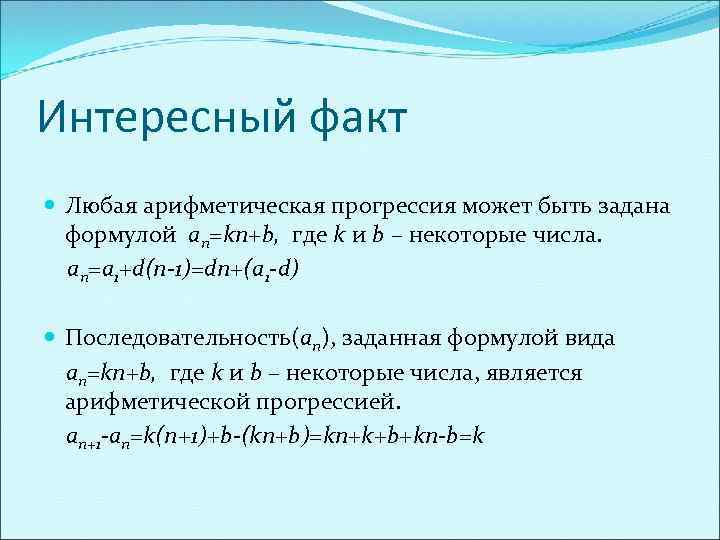 Интересный факт

Любая арифметическая прогрессия может быть задана формулой $a_n=kn+b$, где $k$ и $b$ – некоторые числа.

$a_n=a_1+d(n-1)=dn+(a_1-d)$

Последовательность$(a_n)$, заданная формулой вида $a_n=kn+b$, где $k$ и $b$ – некоторые числа, является арифметической прогрессией.

$a_{n+1}-a_n=k(n+1)+b-(kn+b)=kn+k+b+kn-b=k$